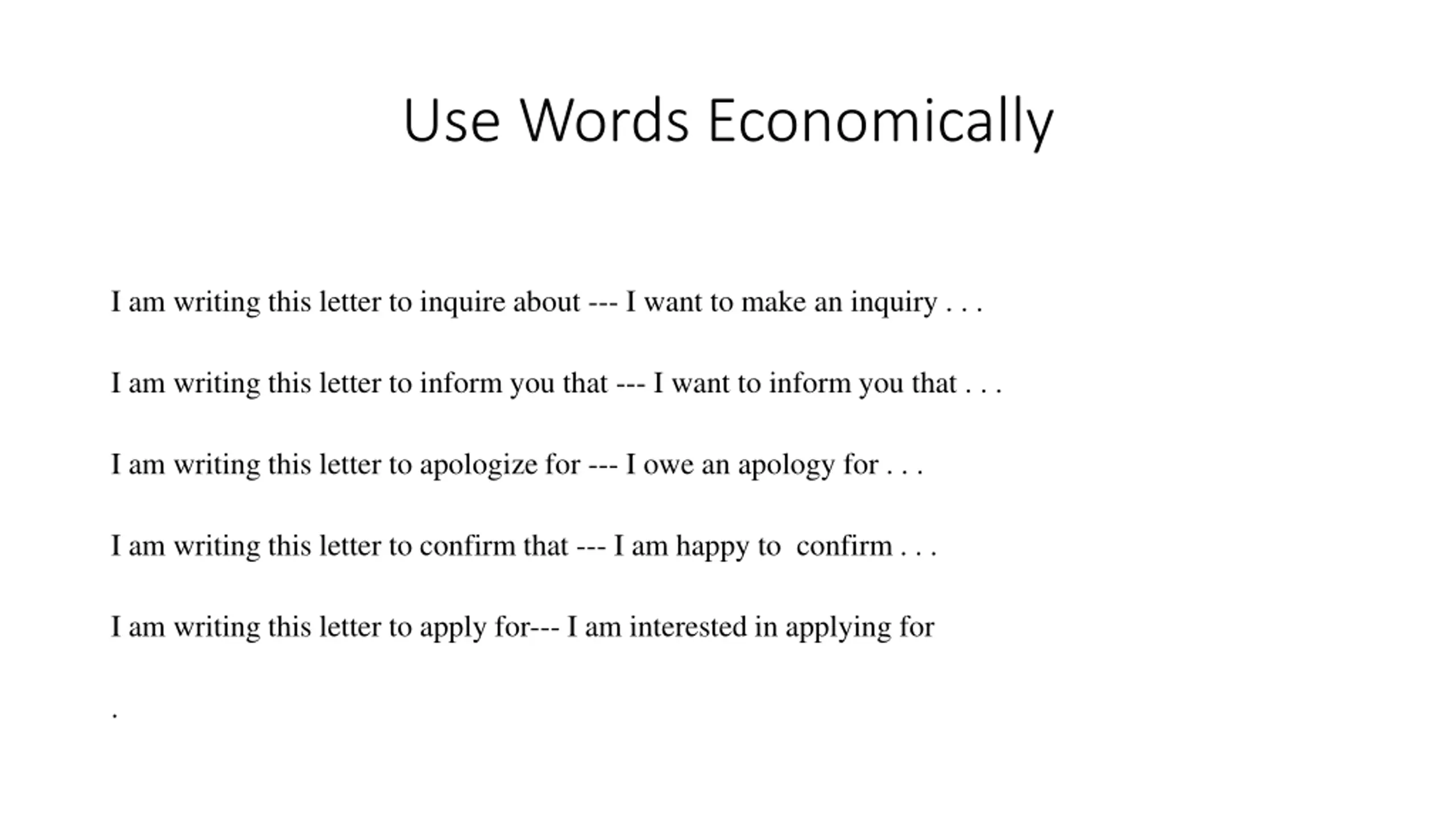 Use Words Economically

I am writing this letter to inquire about --- I want to make an inquiry . . .

I am writing this letter to inform you that --- I want to inform you that . . .

I am writing this letter to apologize for --- I owe an apology for . . .

I am writing this letter to confirm that --- I am happy to confirm . . .

I am writing this letter to apply for--- I am interested in applying for

.